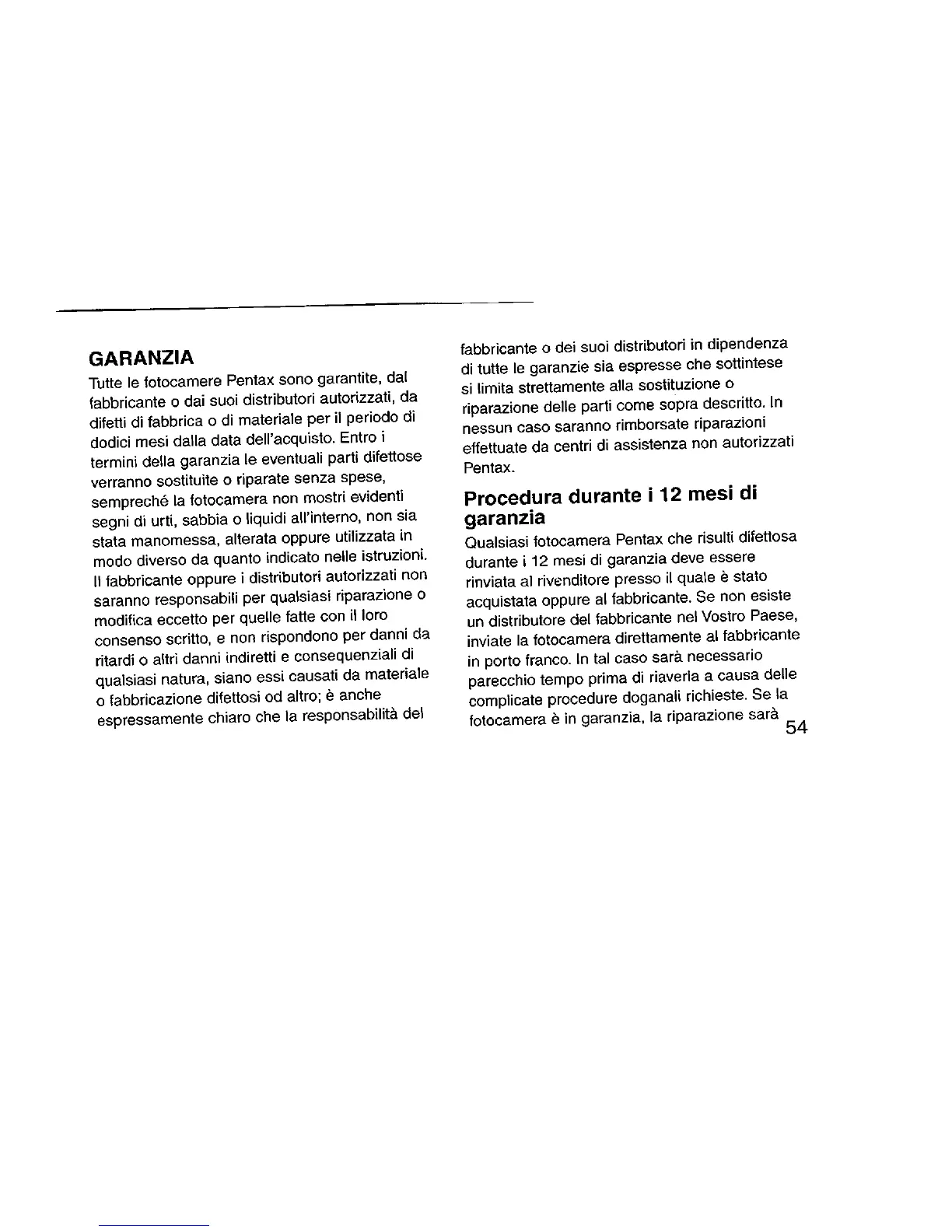 GARANZIA

Tutte le fotocamere Pentax sono garantite, dal fabbricante o dai suoi distributori autorizzati, da difetti di fabbrica o di materiale per il periodo di dodici mesi dalla data dell'acquisto. Entro i termini della garanzia le eventuali parti difettose verranno sostituite o riparate senza spese, sempreché la fotocamera non mostri evidenti segni di urti, sabbia o liquidi all'interno, non sia stata manomessa, alterata oppure utilizzata in modo diverso da quanto indicato nelle istruzioni. Il fabbricante oppure i distributori autorizzati non saranno responsabili per qualsiasi riparazione o modifica eccetto per quelle fatte con il loro consenso scritto, e non rispondono per danni da ritardi o altri danni indiretti e consequenziali di qualsiasi natura, siano essi causati da materiale o fabbricazione difettosi od altro; è anche espressamente chiaro che la responsabilità del fabbricante o dei suoi distributori in dipendenza di tutte le garanzie sia espresse che sottintese si limita strettamente alla sostituzione o riparazione delle parti come sopra descritto. In nessun caso saranno rimborsate riparazioni effettuate da centri di assistenza non autorizzati Pentax.

Procedura durante i 12 mesi di garanzia

Qualsiasi fotocamera Pentax che risulti difettosa durante i 12 mesi di garanzia deve essere rinviata al rivenditore presso il quale è stato acquistata oppure al fabbricante. Se non esiste un distributore del fabbricante nel Vostro Paese, inviate la fotocamera direttamente al fabbricante in porto franco. In tal caso sarà necessario parecchio tempo prima di riaverla a causa delle complicate procedure doganali richieste. Se la fotocamera è in garanzia, la riparazione sarà

54